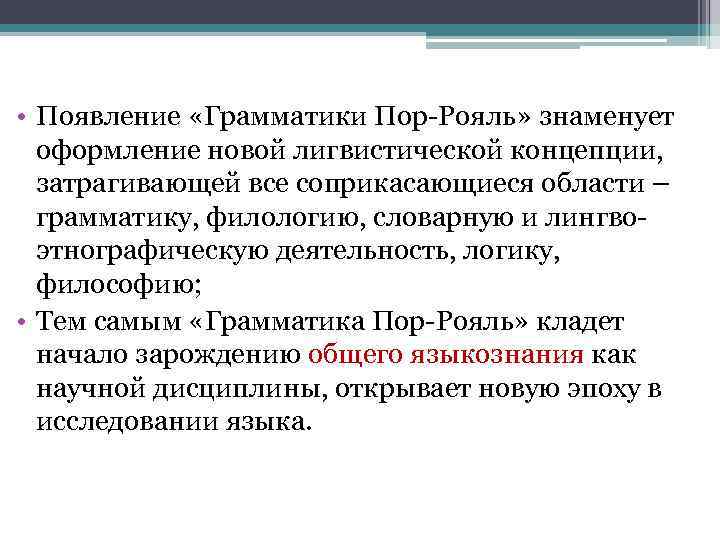 • Появление «Грамматики Пор-Рояль» знаменует оформление новой лигвистической концепции, затрагивающей все соприкасающиеся области – грамматику, филологию, словарную и лингво-этнографическую деятельность, логику, философию;

• Тем самым «Грамматика Пор-Рояль» кладет начало зарождению общего языкознания как научной дисциплины, открывает новую эпоху в исследовании языка.